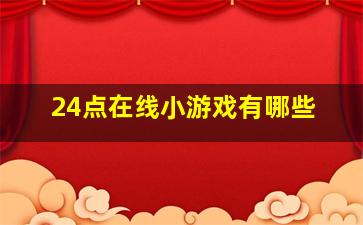 24点在线小游戏有哪些